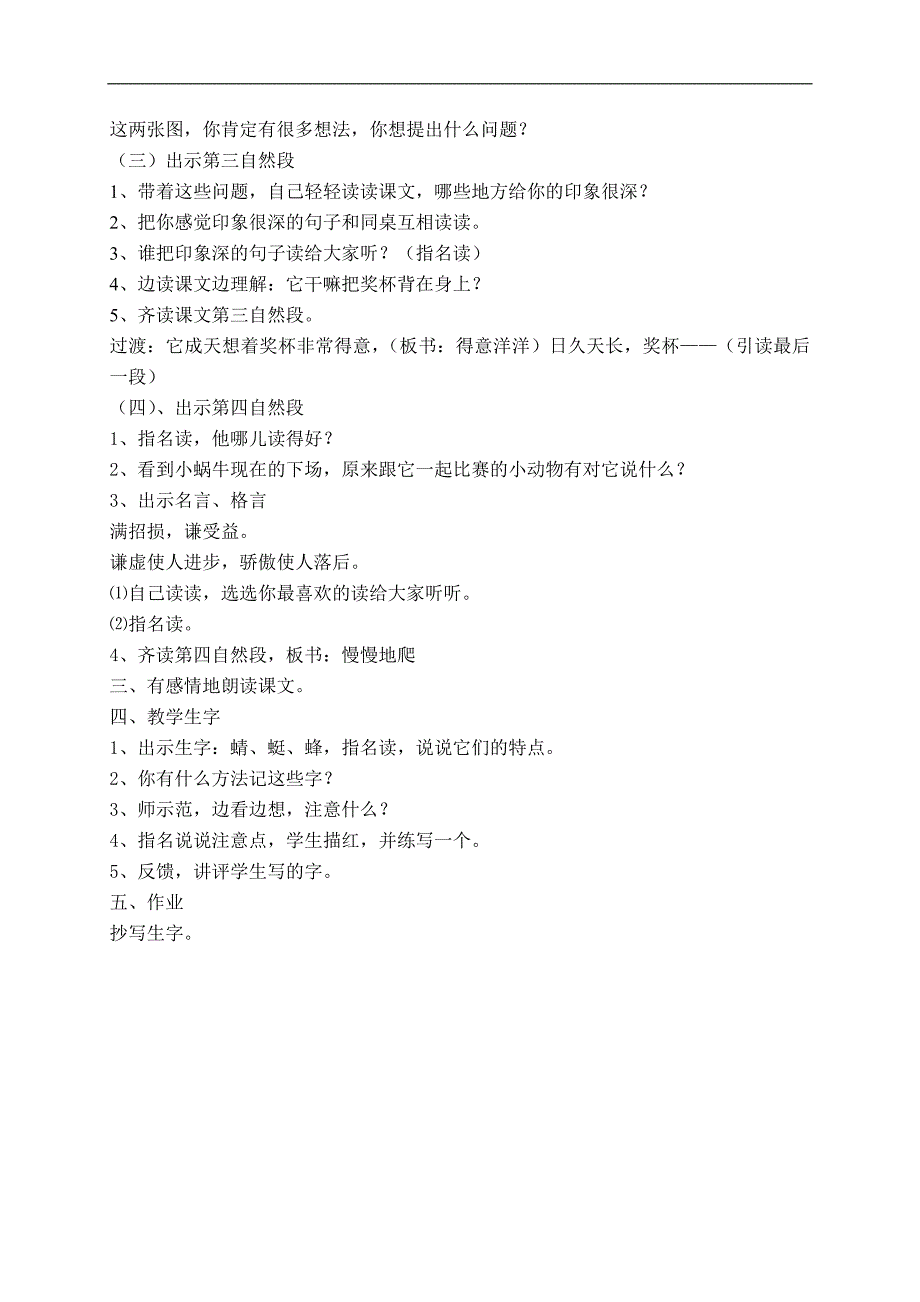 这两张图，你肯定有很多想法，你想提出什么问题？
（三）出示第三自然段
1、带着这些问题，自己轻轻读读课文，哪些地方给你的印象很深？
2、把你感觉印象很深的句子和同桌互相读读。
3、谁把印象深的句子读给大家听？（指名读）
4、边读课文边理解：它干嘛把奖杯背在身上？
5、齐读课文第三自然段。
过渡：它成天想着奖杯非常得意，（板书：得意洋洋）日久天长，奖杯——（引读最后一段）
（四）、出示第四自然段
1、指名读，他哪儿读得好？
2、看到小蜗牛现在的下场，原来跟它一起比赛的小动物有对它说什么？
3、出示名言、格言
满招损，谦受益。
谦虚使人进步，骄傲使人落后。
⑴自己读读，选选你最喜欢的读给大家听听。
⑵指名读。
4、齐读第四自然段，板书：慢慢地爬
三、有感情地朗读课文。
四、教学生字
1、出示生字：蜻、蜓、蜂，指名读，说说它们的特点。
2、你有什么方法记这些字？
3、师示范，边看边想，注意什么？
4、指名说说注意点，学生描红，并练写一个。
5、反馈，讲评学生写的字。
五、作业
抄写生字。